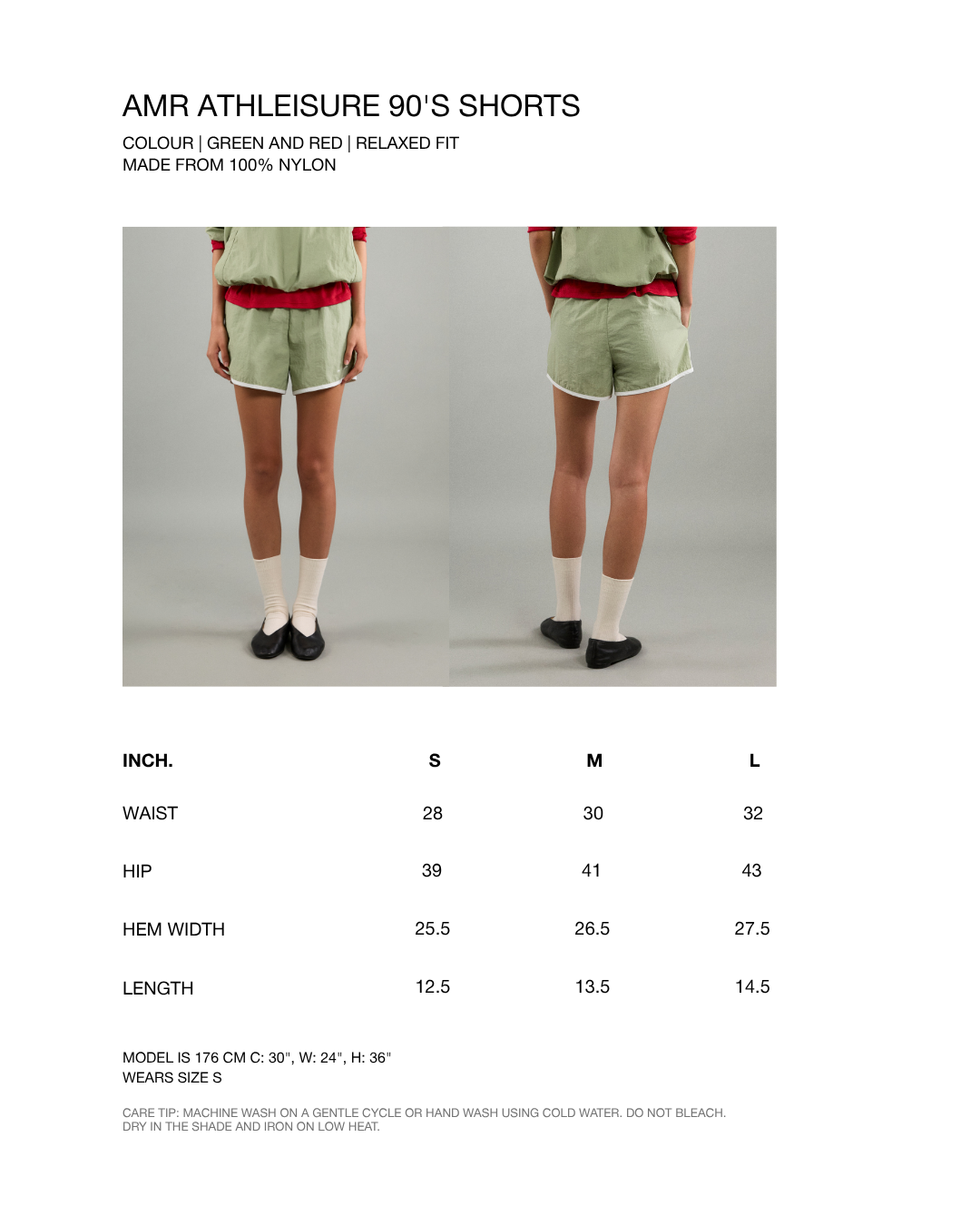 AMR ATHLEISURE 90'S SHORTS

COLOUR | GREEN AND RED | RELAXED FIT
MADE FROM 100% NYLON

| INCH. | S | M | L |
|---|---|---|---|
| WAIST | 28 | 30 | 32 |
| HIP | 39 | 41 | 43 |
| HEM WIDTH | 25.5 | 26.5 | 27.5 |
| LENGTH | 12.5 | 13.5 | 14.5 |

MODEL IS 176 CM C: 30", W: 24", H: 36"
WEARS SIZE S

CARE TIP: MACHINE WASH ON A GENTLE CYCLE OR HAND WASH USING COLD WATER. DO NOT BLEACH. DRY IN THE SHADE AND IRON ON LOW HEAT.